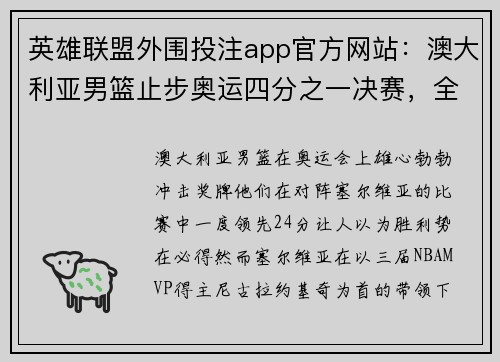 英雄联盟外围投注app官方网站：澳大利亚男篮止步奥运四分之一决赛，全

澳大利亚男篮在奥运会上雄心勃勃冲击奖牌他们在对阵塞尔维亚的比赛中一度领先24分让人以为胜利势在必得然而塞尔维亚在以三届NBAMVP得主尼古拉约基奇为首的带领下